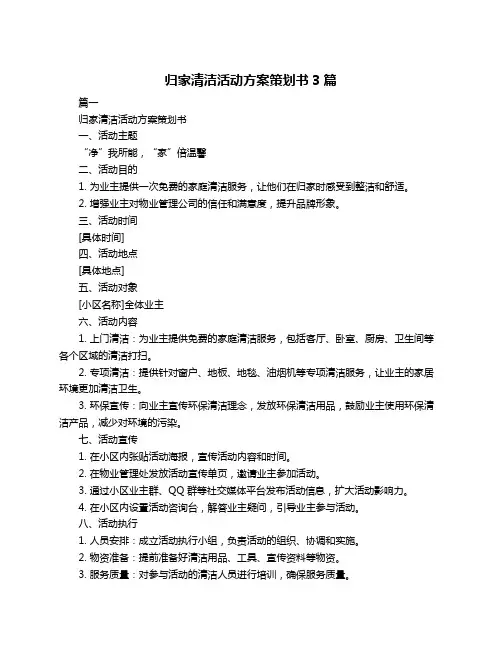 归家清洁活动方案策划书 3 篇

篇一

归家清洁活动方案策划书

一、活动主题

“净”我所能，“家”倍温馨

二、活动目的

1. 为业主提供一次免费的家庭清洁服务，让他们在归家时感受到整洁和舒适。

2. 增强业主对物业管理公司的信任和满意度，提升品牌形象。

三、活动时间

[具体时间]

四、活动地点

[具体地点]

五、活动对象

[小区名称]全体业主

六、活动内容

1. 上门清洁：为业主提供免费的家庭清洁服务，包括客厅、卧室、厨房、卫生间等各个区域的清洁打扫。

2. 专项清洁：提供针对窗户、地板、地毯、油烟机等专项清洁服务，让业主的家居环境更加清洁卫生。

3. 环保宣传：向业主宣传环保清洁理念，发放环保清洁用品，鼓励业主使用环保清洁产品，减少对环境的污染。

七、活动宣传

1. 在小区内张贴活动海报，宣传活动内容和时间。

2. 在物业管理处发放活动宣传单页，邀请业主参加活动。

3. 通过小区业主群、QQ 群等社交媒体平台发布活动信息，扩大活动影响力。

4. 在小区内设置活动咨询台，解答业主疑问，引导业主参与活动。

八、活动执行

1. 人员安排：成立活动执行小组，负责活动的组织、协调和实施。

2. 物资准备：提前准备好清洁用品、工具、宣传资料等物资。

3. 服务质量：对参与活动的清洁人员进行培训，确保服务质量。